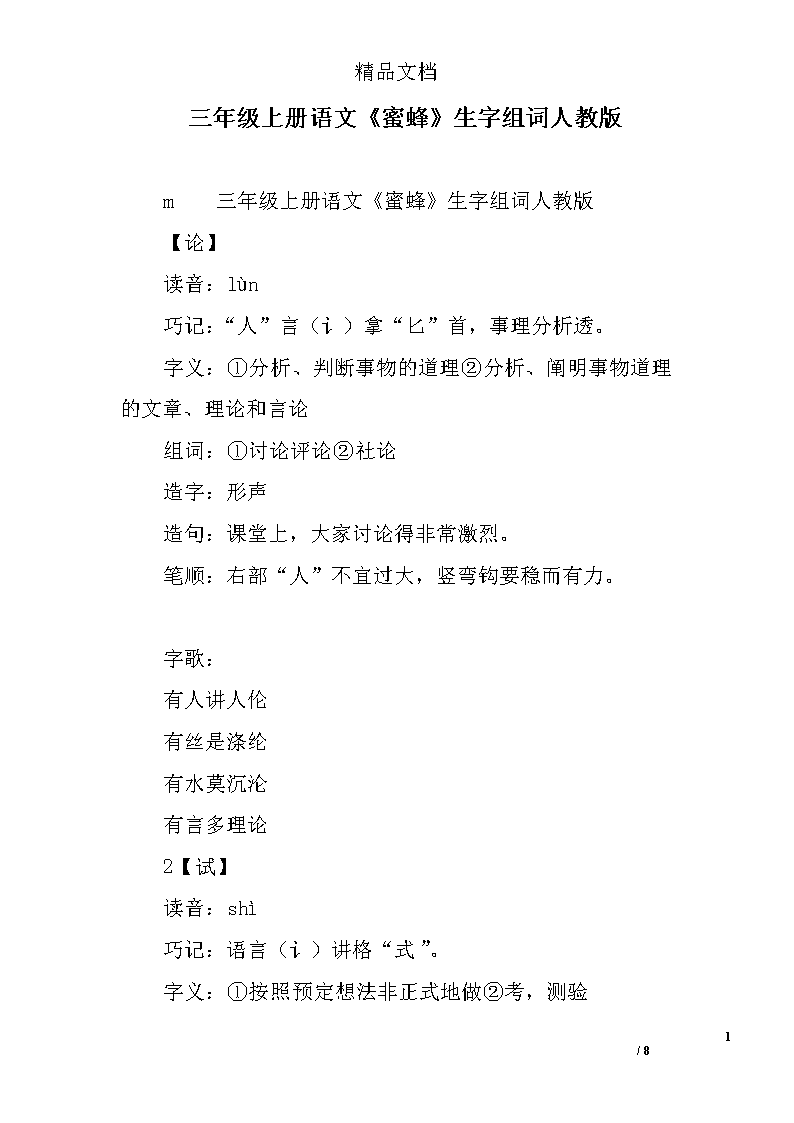 精品文档

三年级上册语文《蜜蜂》生字组词人教版

m　　三年级上册语文《蜜蜂》生字组词人教版

【论】

读音：lùn

巧记：“人”言（讠）拿“匕”首，事理分析透。

字义：①分析、判断事物的道理②分析、阐明事物道理的文章、理论和言论

组词：①讨论评论②社论

造字：形声

造句：课堂上，大家讨论得非常激烈。

笔顺：右部“人”不宜过大，竖弯钩要稳而有力。

字歌：

有人讲人伦

有丝是涤纶

有水莫沉沦

有言多理论

2【试】

读音：shì

巧记：语言（讠）讲格“式”。

字义：①按照预定想法非正式地做②考，测验

1

/ 8